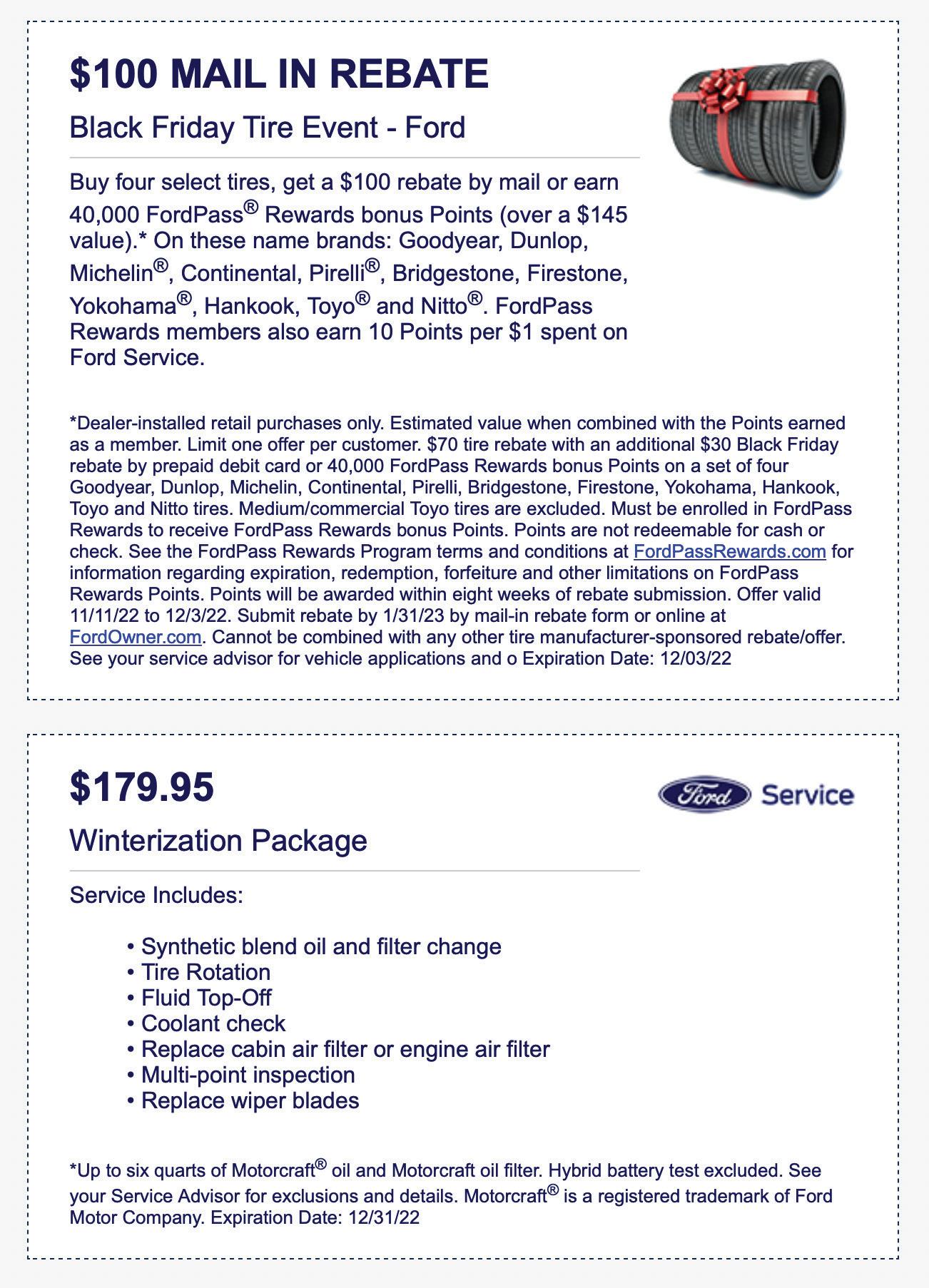 $100 MAIL IN REBATE

Black Friday Tire Event - Ford

Buy four select tires, get a $100 rebate by mail or earn 40,000 FordPass® Rewards bonus Points (over a $145 value).* On these name brands: Goodyear, Dunlop, Michelin®, Continental, Pirelli®, Bridgestone, Firestone, Yokohama®, Hankook, Toyo® and Nitto®. FordPass Rewards members also earn 10 Points per $1 spent on Ford Service.

*Dealer-installed retail purchases only. Estimated value when combined with the Points earned as a member. Limit one offer per customer. $70 tire rebate with an additional $30 Black Friday rebate by prepaid debit card or 40,000 FordPass Rewards bonus Points on a set of four Goodyear, Dunlop, Michelin, Continental, Pirelli, Bridgestone, Firestone, Yokohama, Hankook, Toyo and Nitto tires. Medium/commercial Toyo tires are excluded. Must be enrolled in FordPass Rewards to receive FordPass Rewards bonus Points. Points are not redeemable for cash or check. See the FordPass Rewards Program terms and conditions at FordPassRewards.com for information regarding expiration, redemption, forfeiture and other limitations on FordPass Rewards Points. Points will be awarded within eight weeks of rebate submission. Offer valid 11/11/22 to 12/3/22. Submit rebate by 1/31/23 by mail-in rebate form or online at FordOwner.com. Cannot be combined with any other tire manufacturer-sponsored rebate/offer. See your service advisor for vehicle applications and o Expiration Date: 12/03/22

$179.95

Ford Service

Winterization Package

Service Includes:

• Synthetic blend oil and filter change
• Tire Rotation
• Fluid Top-Off
• Coolant check
• Replace cabin air filter or engine air filter
• Multi-point inspection
• Replace wiper blades

*Up to six quarts of Motorcraft® oil and Motorcraft oil filter. Hybrid battery test excluded. See your Service Advisor for exclusions and details. Motorcraft® is a registered trademark of Ford Motor Company. Expiration Date: 12/31/22